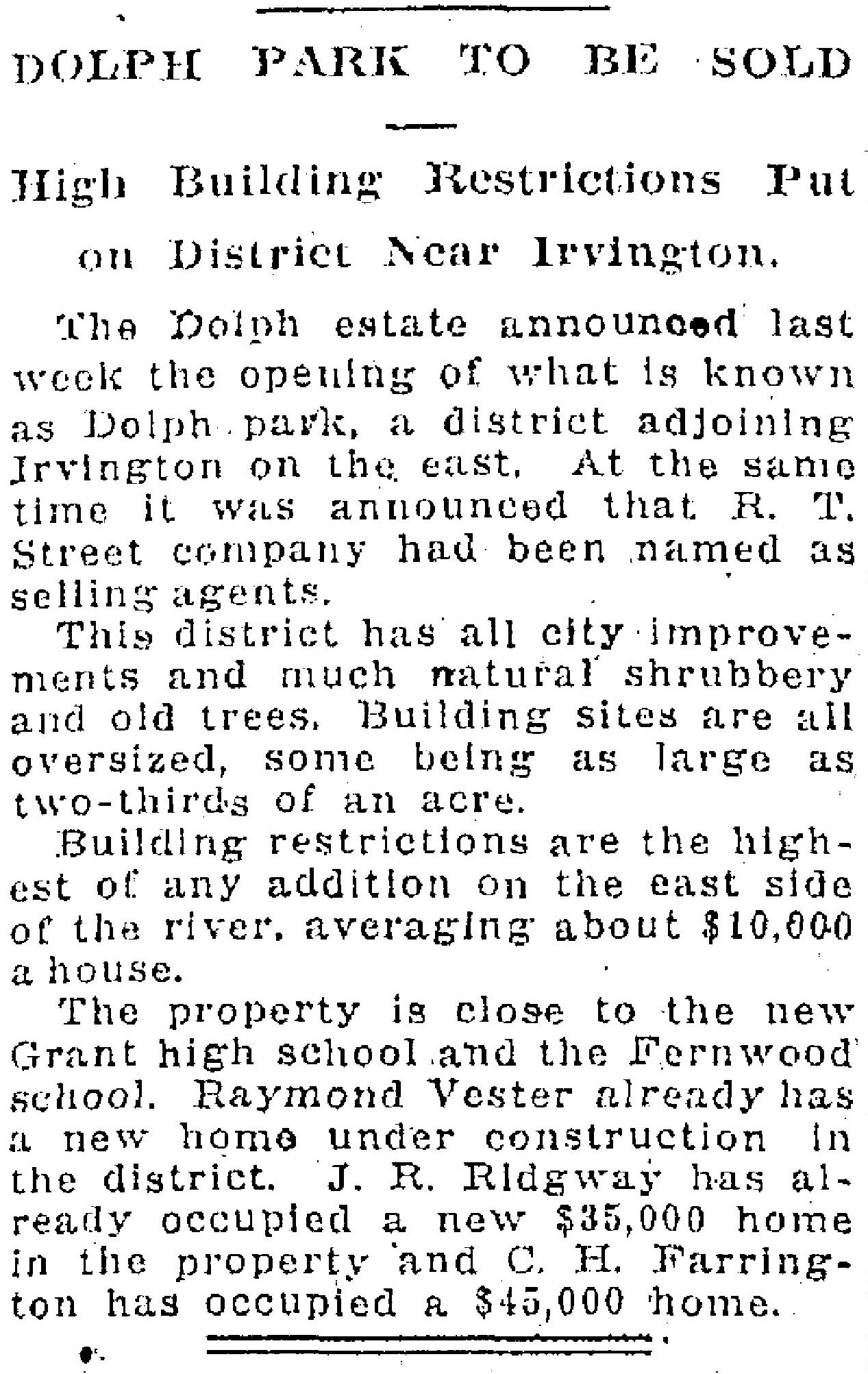 DOLPH PARK TO BE SOLD

High Building Restrictions Put on District Near Irvington.

The Dolph estate announced last week the opening of what is known as Dolph park, a district adjoining Irvington on the east. At the same time it was announced that R. T. Street company had been named as selling agents.

This district has all city improvements and much natural shrubbery and old trees. Building sites are all oversized, some being as large as two-thirds of an acre.

Building restrictions are the highest of any addition on the east side of the river, averaging about $10,000 a house.

The property is close to the new Grant high school and the Fernwood school. Raymond Vester already has a new home under construction in the district. J. R. Ridgway has already occupied a new $35,000 home in the property and C. H. Farrington has occupied a $45,000 home.